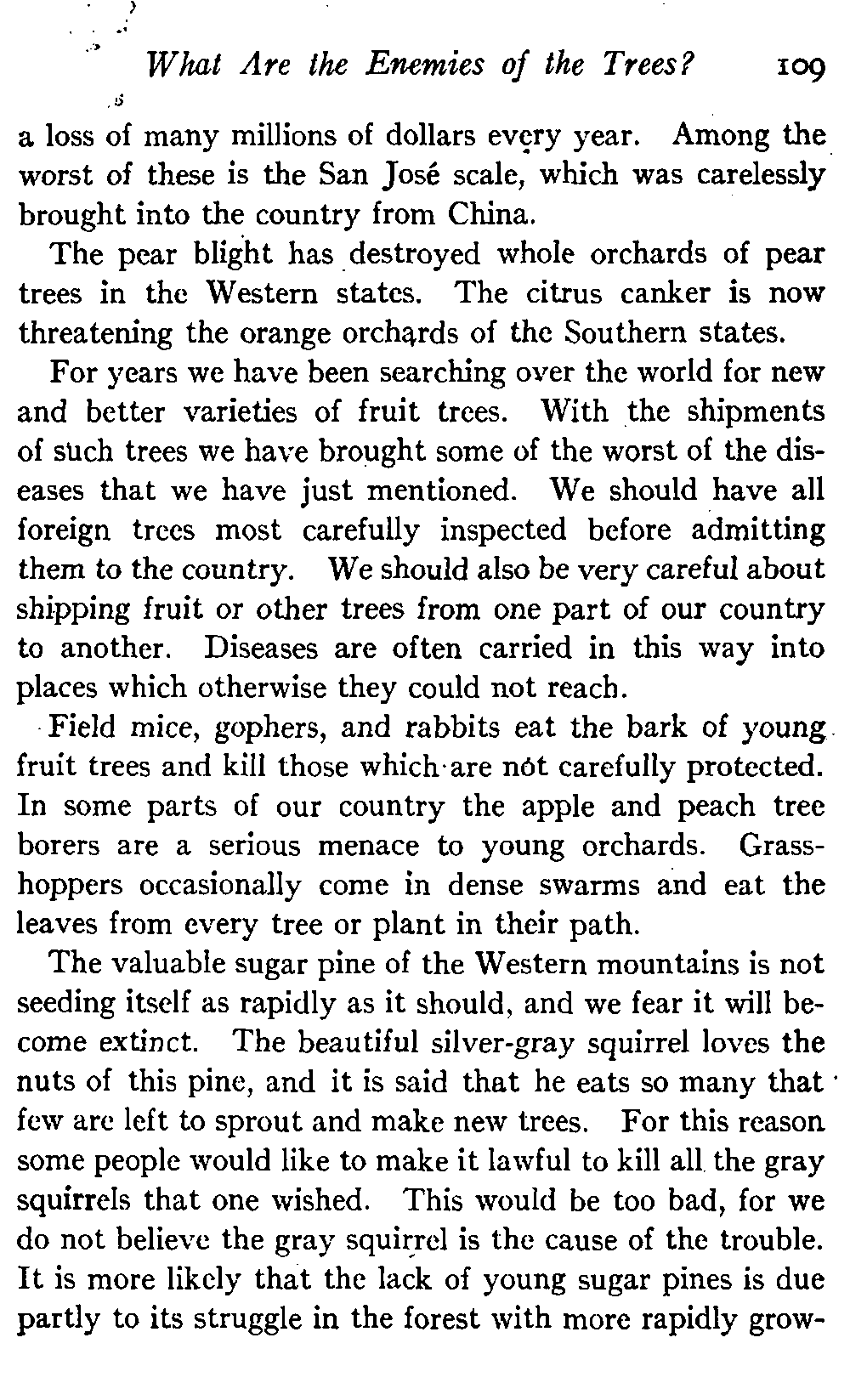 What Are the Enemies of the Trees? 109

a loss of many millions of dollars every year. Among the worst of these is the San José scale, which was carelessly brought into the country from China.

The pear blight has destroyed whole orchards of pear trees in the Western states. The citrus canker is now threatening the orange orchards of the Southern states.

For years we have been searching over the world for new and better varieties of fruit trees. With the shipments of such trees we have brought some of the worst of the diseases that we have just mentioned. We should have all foreign trees most carefully inspected before admitting them to the country. We should also be very careful about shipping fruit or other trees from one part of our country to another. Diseases are often carried in this way into places which otherwise they could not reach.

Field mice, gophers, and rabbits eat the bark of young fruit trees and kill those which are not carefully protected. In some parts of our country the apple and peach tree borers are a serious menace to young orchards. Grasshoppers occasionally come in dense swarms and eat the leaves from every tree or plant in their path.

The valuable sugar pine of the Western mountains is not seeding itself as rapidly as it should, and we fear it will become extinct. The beautiful silver-gray squirrel loves the nuts of this pine, and it is said that he eats so many that few are left to sprout and make new trees. For this reason some people would like to make it lawful to kill all the gray squirrels that one wished. This would be too bad, for we do not believe the gray squirrel is the cause of the trouble. It is more likely that the lack of young sugar pines is due partly to its struggle in the forest with more rapidly grow-